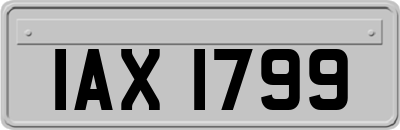 IAX 1799